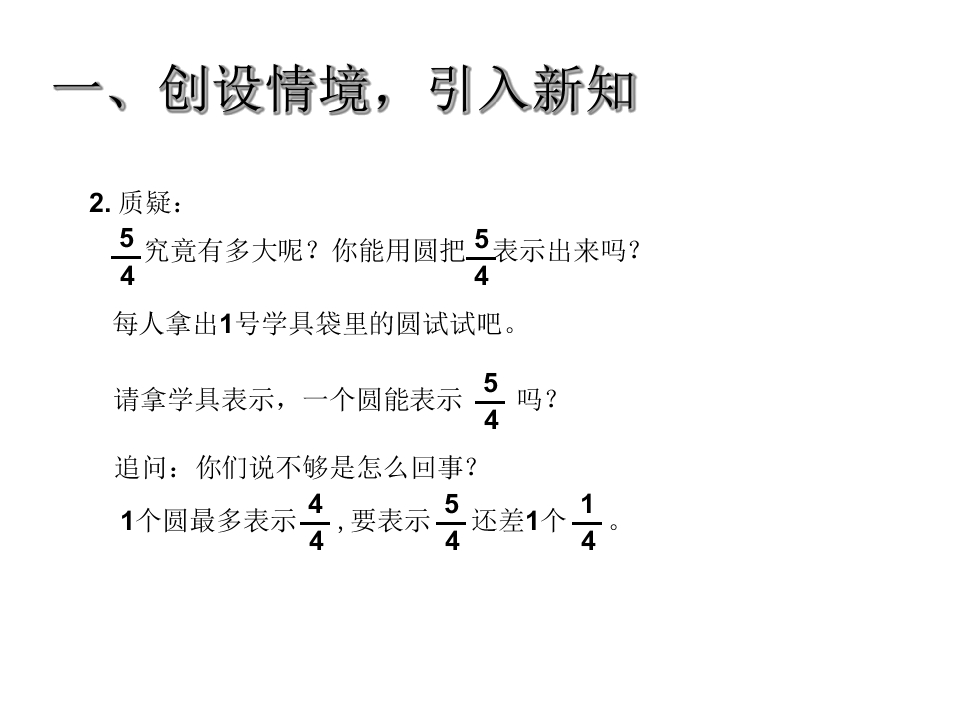 一、创设情境，引入新知

2.质疑：

$\frac{5}{4}$究竟有多大呢？你能用圆把$\frac{5}{4}$表示出来吗？

每人拿出1号学具袋里的圆试试吧。

请拿学具表示，一个圆能表示$\frac{5}{4}$吗？

追问：你们说不够是怎么回事？

1个圆最多表示$\frac{4}{4}$，要表示$\frac{5}{4}$还差1个$\frac{1}{4}$。